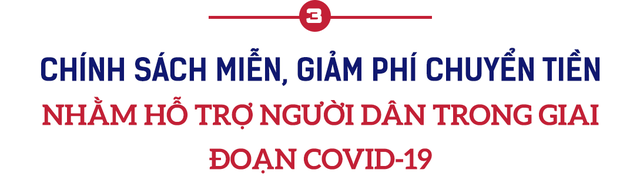 3

CHÍNH SÁCH MIỄN, GIẢM PHÍ CHUYỂN TIỀN

NHẰM HỖ TRỢ NGƯỜI DÂN TRONG GIAI ĐOẠN COVID-19